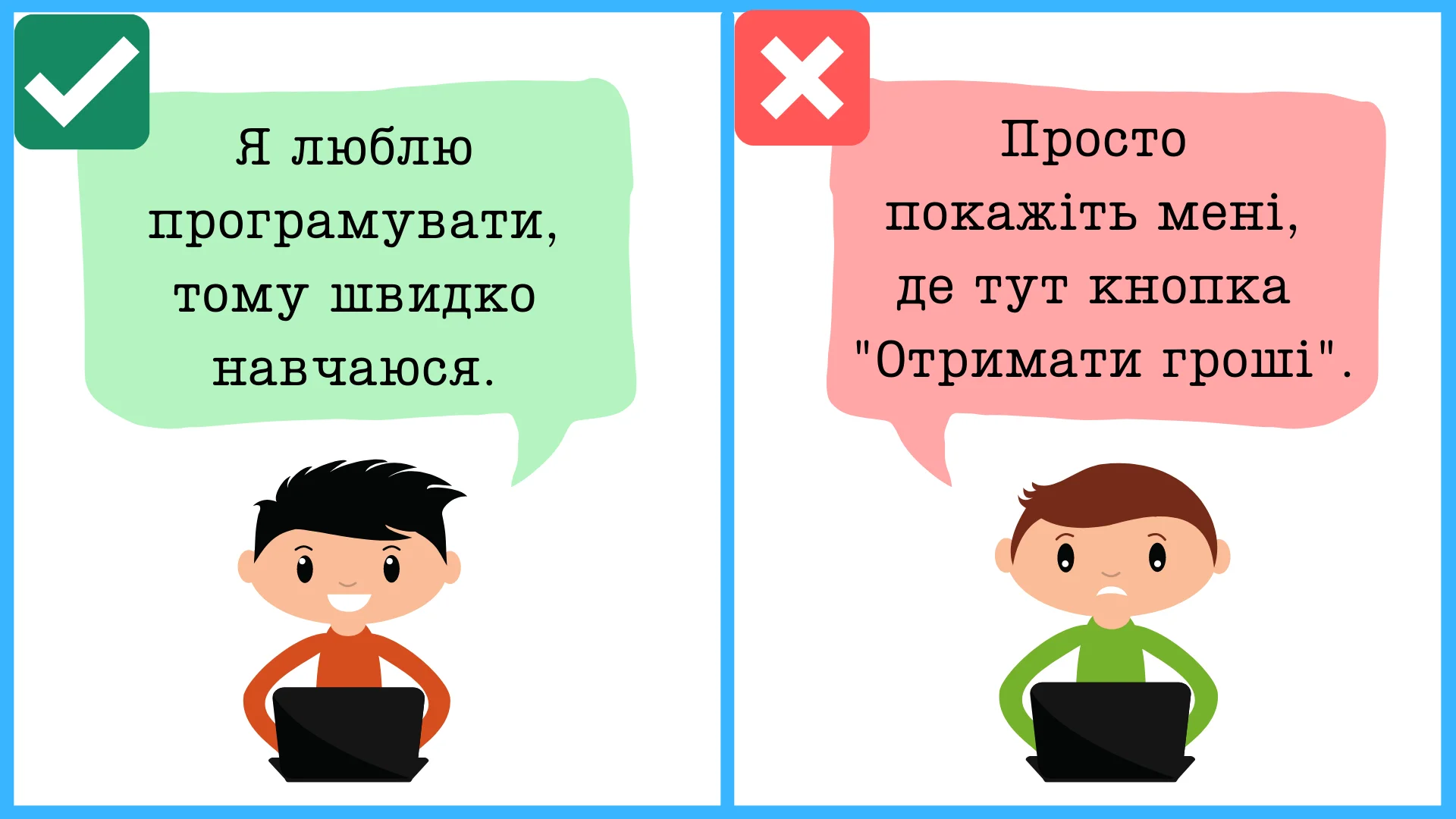 Я люблю програмувати, тому швидко навчаюся.

Просто покажіть мені, де тут кнопка "Отримати гроші".